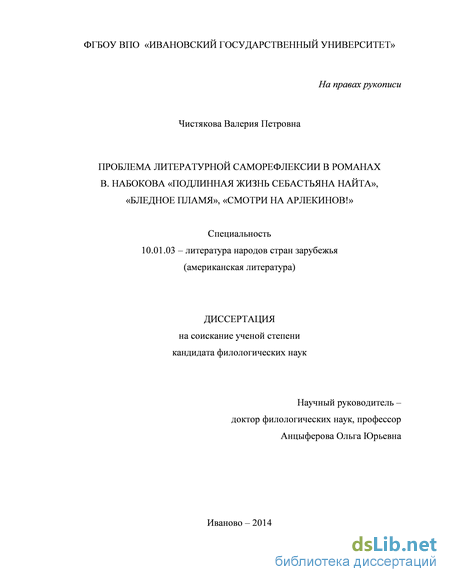 ФГБОУ ВПО «ИВАНОВСКИЙ ГОСУДАРСТВЕННЫЙ УНИВЕРСИТЕТ»

На правах рукописи

Чистякова Валерия Петровна

ПРОБЛЕМА ЛИТЕРАТУРНОЙ САМОРЕФЛЕКСИИ В РОМАНАХ В. НАБОКОВА «ПОДЛИННАЯ ЖИЗНЬ СЕБАСТЬЯНА НАЙТА», «БЛЕДНОЕ ПЛАМЯ», «СМОТРИ НА АРЛЕКИНОВ!»

Специальность
10.01.03 – литература народов стран зарубежья
(американская литература)

ДИССЕРТАЦИЯ
на соискание ученой степени
кандидата филологических наук

Научный руководитель –
доктор филологических наук, профессор
Анцыферова Ольга Юрьевна

Иваново – 2014

dsLib.net
библиотека диссертаций